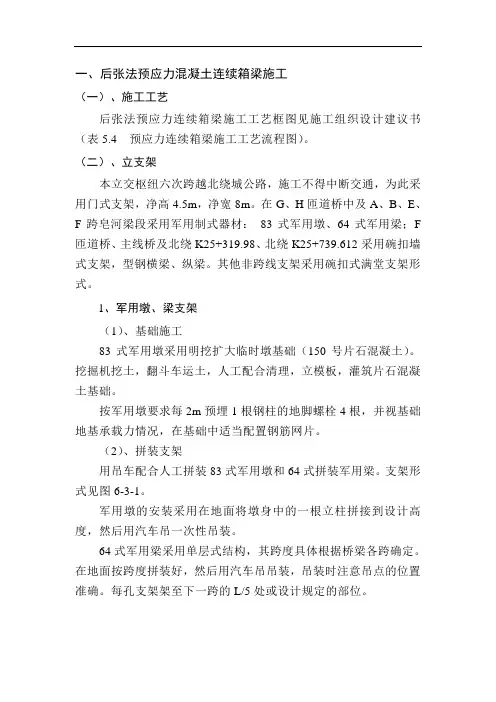 一、后张法预应力混凝土连续箱梁施工

（一）、施工工艺

后张法预应力连续箱梁施工工艺框图见施工组织设计建议书（表 5.4　预应力连续箱梁施工工艺流程图）。

（二）、立支架

本立交枢纽六次跨越北绕城公路，施工不得中断交通，为此采用门式支架，净高 4.5m，净宽 8m。在 G、H 匝道桥中及 A、B、E、F 跨皂河梁段采用军用制式器材： 83 式军用墩、64 式军用梁；F 匝道桥、主线桥及北绕 K25+319.98、北绕 K25+739.612 采用碗扣墙式支架，型钢横梁、纵梁。其他非跨线支架采用碗扣式满堂支架形式。

1、军用墩、梁支架

（1）、基础施工

83 式军用墩采用明挖扩大临时墩基础（150 号片石混凝土）。挖掘机挖土，翻斗车运土，人工配合清理，立模板，灌筑片石混凝土基础。

按军用墩要求每 2m 预埋 1 根钢柱的地脚螺栓 4 根，并视基础地基承载力情况，在基础中适当配置钢筋网片。

（2）、拼装支架

用吊车配合人工拼装 83 式军用墩和 64 式拼装军用梁。支架形式见图 6-3-1。

军用墩的安装采用在地面将墩身中的一根立柱拼接到设计高度，然后用汽车吊一次性吊装。

64 式军用梁采用单层式结构，其跨度具体根据桥梁各跨确定。在地面按跨度拼装好，然后用汽车吊吊装，吊装时注意吊点的位置准确。每孔支架架至下一跨的 L/5 处或设计规定的部位。